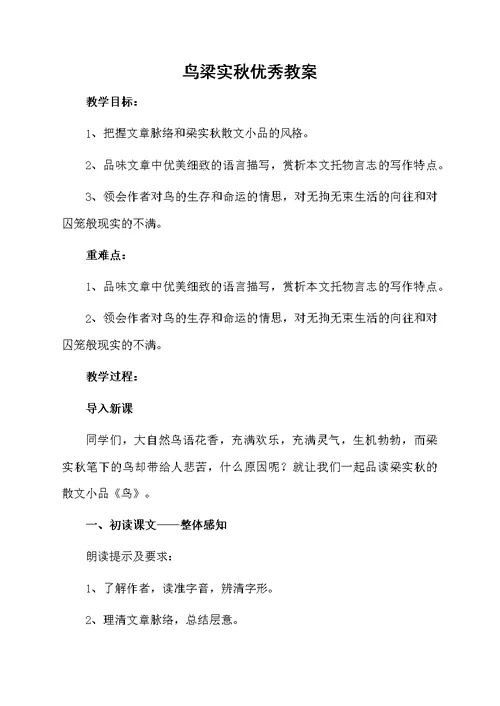 鸟梁实秋优秀教案

教学目标：

1、把握文章脉络和梁实秋散文小品的风格。

2、品味文章中优美细致的语言描写，赏析本文托物言志的写作特点。

3、领会作者对鸟的生存和命运的情思，对无拘无束生活的向往和对囚笼般现实的不满。

重难点：

1、品味文章中优美细致的语言描写，赏析本文托物言志的写作特点。

2、领会作者对鸟的生存和命运的情思，对无拘无束生活的向往和对囚笼般现实的不满。

教学过程：

导入新课

同学们，大自然鸟语花香，充满欢乐，充满灵气，生机勃勃，而梁实秋笔下的鸟却带给人悲苦，什么原因呢？就让我们一起品读梁实秋的散文小品《鸟》。

一、初读课文——整体感知

朗读提示及要求：

1、了解作者，读准字音，辨清字形。

2、理清文章脉络，总结层意。